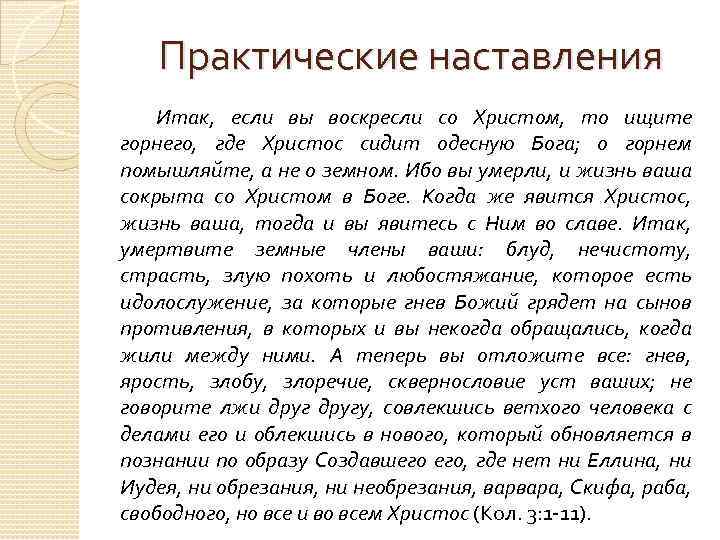 Практические наставления

Итак, если вы воскресли со Христом, то ищите горнего, где Христос сидит одесную Бога; о горнем помышляйте, а не о земном. Ибо вы умерли, и жизнь ваша сокрыта со Христом в Боге. Когда же явится Христос, жизнь ваша, тогда и вы явитесь с Ним во славе. Итак, умертвите земные члены ваши: блуд, нечистоту, страсть, злую похоть и любостяжание, которое есть идолослужение, за которые гнев Божий грядет на сынов противления, в которых и вы некогда обращались, когда жили между ними. А теперь вы отложите все: гнев, ярость, злобу, злоречие, сквернословие уст ваших; не говорите лжи друг другу, совлекшись ветхого человека с делами его и облекшись в нового, который обновляется в познании по образу Создавшего его, где нет ни Еллина, ни Иудея, ни обрезания, ни необрезания, варвара, Скифа, раба, свободного, но все и во всем Христос (Кол. 3:1-11).